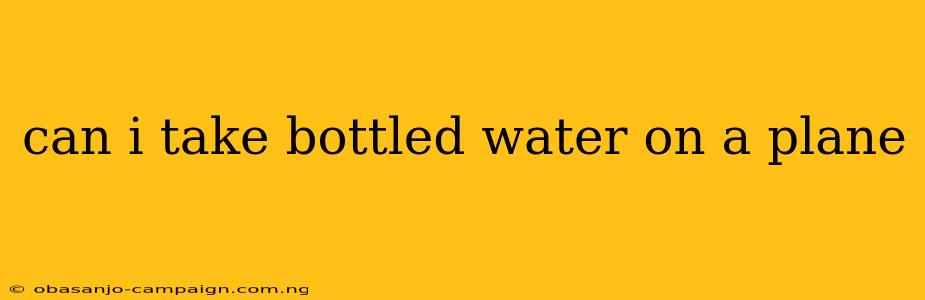 can i take bottled water on a plane

© obasanjo-campaign.com.ng